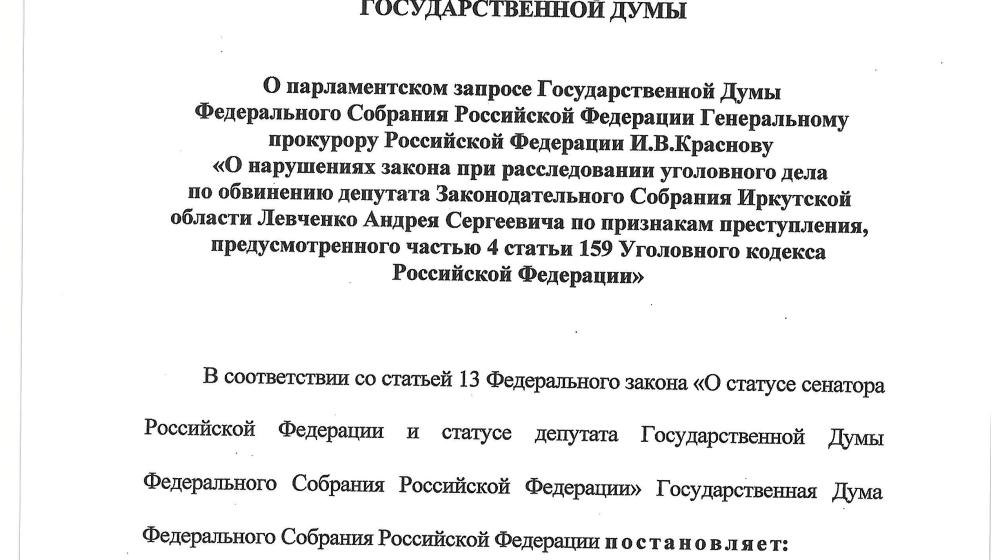 ГОСУДАРСТВЕННОЙ ДУМЫ

О парламентском запросе Государственной Думы Федерального Собрания Российской Федерации Генеральному прокурору Российской Федерации И.В.Краснову «О нарушениях закона при расследовании уголовного дела по обвинению депутата Законодательного Собрания Иркутской области Левченко Андрея Сергеевича по признакам преступления, предусмотренного частью 4 статьи 159 Уголовного кодекса Российской Федерации»

В соответствии со статьей 13 Федерального закона «О статусе сенатора Российской Федерации и статусе депутата Государственной Думы Федерального Собрания Российской Федерации» Государственная Дума Федерального Собрания Российской Федерации постановляет: